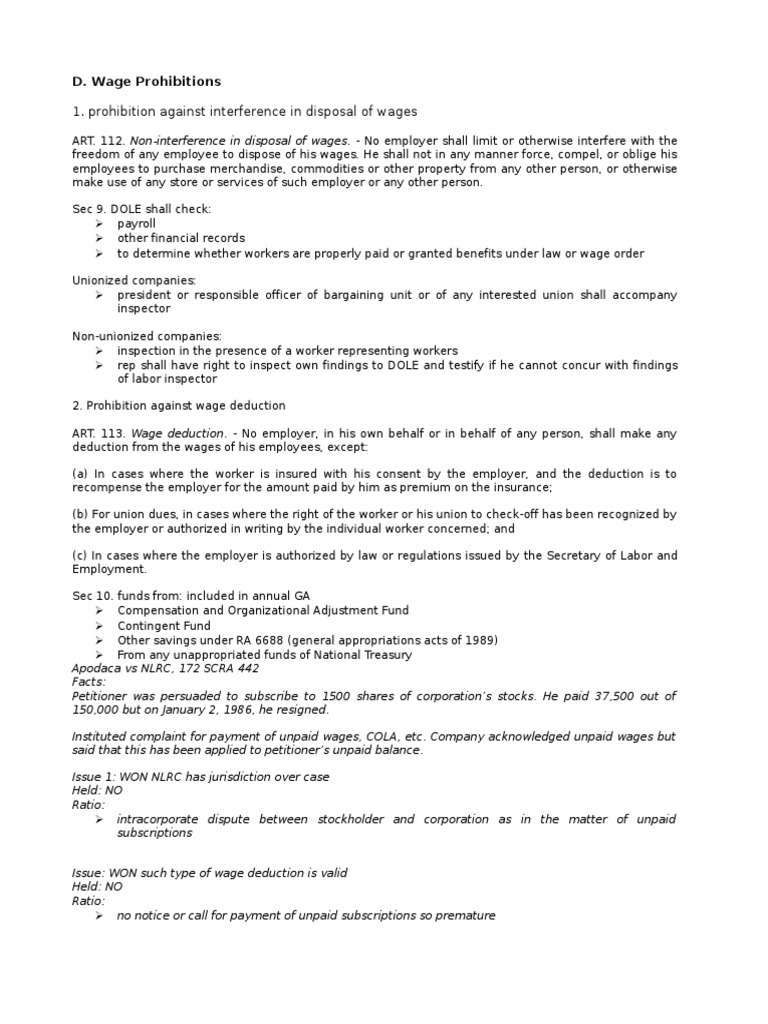 D. Wage Prohibitions

1. prohibition against interference in disposal of wages

ART. 112. Non-interference in disposal of wages. - No employer shall limit or otherwise interfere with the freedom of any employee to dispose of his wages. He shall not in any manner force, compel, or oblige his employees to purchase merchandise, commodities or other property from any other person, or otherwise make use of any store or services of such employer or any other person.

Sec 9. DOLE shall check:
➢ payroll
➢ other financial records
➢ to determine whether workers are properly paid or granted benefits under law or wage order

Unionized companies:
➢ president or responsible officer of bargaining unit or of any interested union shall accompany inspector

Non-unionized companies:
➢ inspection in the presence of a worker representing workers
➢ rep shall have right to inspect own findings to DOLE and testify if he cannot concur with findings of labor inspector

2. Prohibition against wage deduction

ART. 113. Wage deduction. - No employer, in his own behalf or in behalf of any person, shall make any deduction from the wages of his employees, except:

(a) In cases where the worker is insured with his consent by the employer, and the deduction is to recompense the employer for the amount paid by him as premium on the insurance;

(b) For union dues, in cases where the right of the worker or his union to check-off has been recognized by the employer or authorized in writing by the individual worker concerned; and

(c) In cases where the employer is authorized by law or regulations issued by the Secretary of Labor and Employment.

Sec 10. funds from: included in annual GA
➢ Compensation and Organizational Adjustment Fund
➢ Contingent Fund
➢ Other savings under RA 6688 (general appropriations acts of 1989)
➢ From any unappropriated funds of National Treasury
Apodaca vs NLRC, 172 SCRA 442
Facts:
Petitioner was persuaded to subscribe to 1500 shares of corporation's stocks. He paid 37,500 out of 150,000 but on January 2, 1986, he resigned.

Instituted complaint for payment of unpaid wages, COLA, etc. Company acknowledged unpaid wages but said that this has been applied to petitioner's unpaid balance.

Issue 1: WON NLRC has jurisdiction over case
Held: NO
Ratio:
➢ intracorporate dispute between stockholder and corporation as in the matter of unpaid subscriptions

Issue: WON such type of wage deduction is valid
Held: NO
Ratio:
➢ no notice or call for payment of unpaid subscriptions so premature